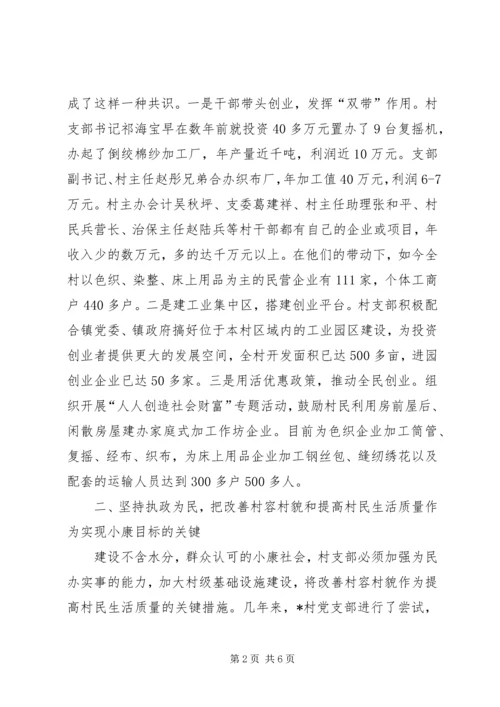 成了这样一种共识。一是干部带头创业，发挥“双带”作用。村支部书记祁海宝早在数年前就投资40多万元置办了9台复摇机，办起了倒绞棉纱加工厂，年产量近千吨，利润近10万元。支部副书记、村主任赵彤兄弟合办织布厂，年加工值40万元，利润6-7万元。村主办会计吴秋坪、支委葛建祥、村主任助理张和平、村民兵营长、治保主任赵陆兵等村干部都有自己的企业或项目，年收入少的数万元，多的达千万元以上。在他们的带动下，如今全村以色织、染整、床上用品为主的民营企业有111家，个体工商户440多户。二是建工业集中区，搭建创业平台。村支部积极配合镇党委、镇政府搞好位于本村区域内的工业园区建设，为投资创业者提供更大的发展空间，全村开发面积已达500多亩，进园创业企业已达50多家。三是用活优惠政策，推动全民创业。组织开展“人人创造社会财富”专题活动，鼓励村民利用房前屋后、闲散房屋建办家庭式加工作坊企业。目前为色织企业加工筒管、复摇、经布、织布，为床上用品企业加工钢丝包、缝纫绣花以及配套的运输人员达到300多户500多人。

二、坚持执政为民，把改善村容村貌和提高村民生活质量作为实现小康目标的关键

建设不含水分，群众认可的小康社会，村支部必须加强为民办实事的能力，加大村级基础设施建设，将改善村容村貌作为提高村民生活质量的关键措施。几年来，*村党支部进行了尝试，

第2页 共6页